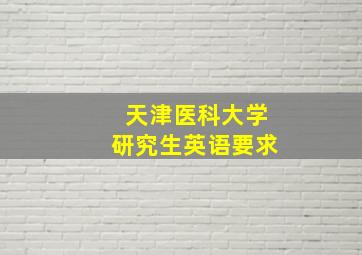 天津医科大学
研究生英语要求